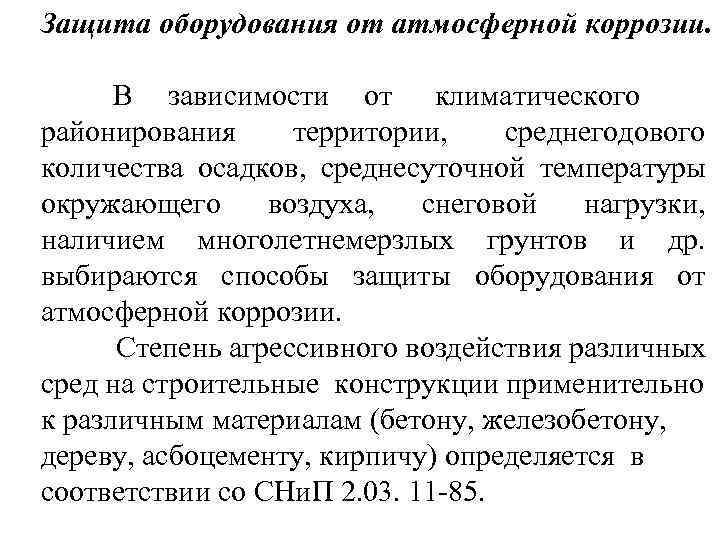 Защита оборудования от атмосферной коррозии.

В зависимости от климатического районирования территории, среднегодового количества осадков, среднесуточной температуры окружающего воздуха, снеговой нагрузки, наличием многолетнемерзлых грунтов и др. выбираются способы защиты оборудования от атмосферной коррозии.

Степень агрессивного воздействия различных сред на строительные конструкции применительно к различным материалам (бетону, железобетону, дереву, асбоцементу, кирпичу) определяется в соответствии со СНиП 2.03. 11-85.